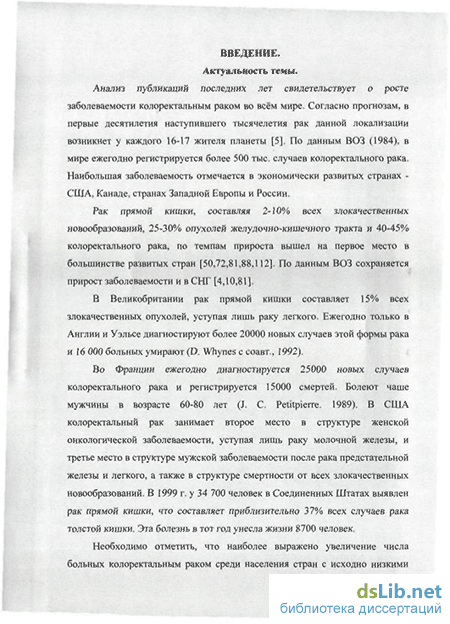 ВВЕДЕНИЕ.

Актуальность темы.

Анализ публикаций последних лет свидетельствует о росте заболеваемости колоректальным раком во всём мире. Согласно прогнозам, в первые десятилетия наступившего тысячелетия рак данной локализации возникнет у каждого 16-17 жителя планеты [5]. По данным ВОЗ (1984), в мире ежегодно регистрируется более 500 тыс. случаев колоректального рака. Наибольшая заболеваемость отмечается в экономически развитых странах - США, Канаде, странах Западной Европы и России.

Рак прямой кишки, составляя 2-10% всех злокачественных новообразований, 25-30% опухолей желудочно-кишечного тракта и 40-45% колоректального рака, по темпам прироста вышел на первое место в большинстве развитых стран [50,72,81,88,112]. По данным ВОЗ сохраняется прирост заболеваемости и в СНГ [4,10,81].

В Великобритании рак прямой кишки составляет 15% всех злокачественных опухолей, уступая лишь раку легкого. Ежегодно только в Англии и Уэльсе диагностируют более 20000 новых случаев этой формы рака и 16 000 больных умирают (D. Whynes с соавт., 1992).

Во Франции ежегодно диагностируется 25000 новых случаев колоректального рака и регистрируется 15000 смертей. Болеют чаще мужчины в возрасте 60-80 лет (J. C. Petitpierre. 1989). В США колоректальный рак занимает второе место в структуре женской онкологической заболеваемости, уступая лишь раку молочной железы, и третье место в структуре мужской заболеваемости после рака предстательной железы и легкого, а также в структуре смертности от всех злокачественных новообразований. В 1999 г. у 34 700 человек в Соединенных Штатах выявлен рак прямой кишки, что составляет приблизительно 37% всех случаев рака толстой кишки. Эта болезнь в тот год унесла жизни 8700 человек.

Необходимо отметить, что наиболее выражено увеличение числа больных колоректальным раком среди населения стран с исходно низкими

dsLib.net
библиотека диссертаций